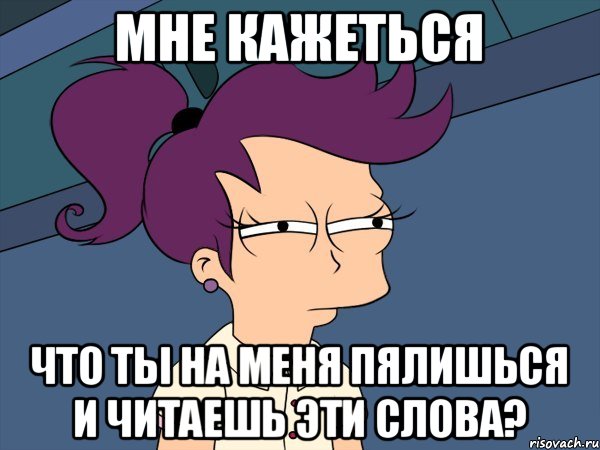 МНЕ КАЖЕТЬСЯ

ЧТО ТЫ НА МЕНЯ ПЯЛИШЬСЯ И ЧИТАЕШЬ ЭТИ СЛОВА?

risovach.ru